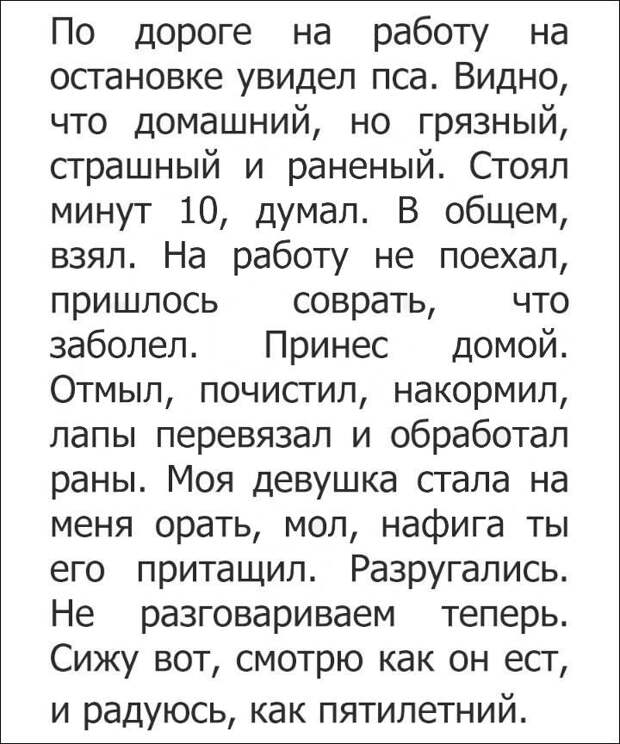 По дороге на работу на остановке увидел пса. Видно, что домашний, но грязный, страшный и раненый. Стоял минут 10, думал. В общем, взял. На работу не поехал, пришлось соврать, что заболел. Принес домой. Отмыл, почистил, накормил, лапы перевязал и обработал раны. Моя девушка стала на меня орать, мол, нафига ты его притащил. Разругались. Не разговариваем теперь. Сижу вот, смотрю как он ест, и радуюсь, как пятилетний.